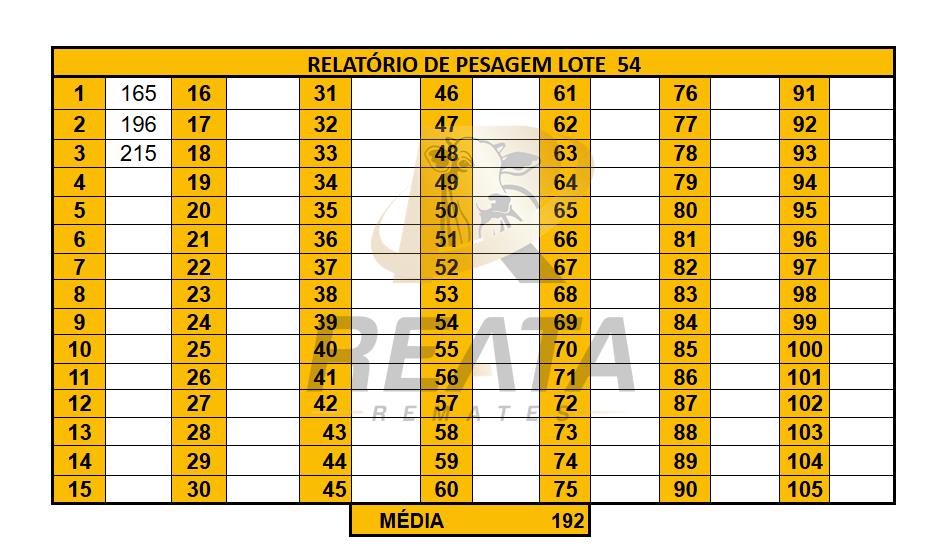 RELATÓRIO DE PESAGEM LOTE 54

| 1 | 165 | 16 | | 31 | | 46 | | 61 | | 76 | | 91 | |
|---|---|---|---|---|---|---|---|---|---|---|---|---|---|
| 2 | 196 | 17 | | 32 | | 47 | | 62 | | 77 | | 92 | |
| 3 | 215 | 18 | | 33 | | 48 | | 63 | | 78 | | 93 | |
| 4 | | 19 | | 34 | | 49 | | 64 | | 79 | | 94 | |
| 5 | | 20 | | 35 | | 50 | | 65 | | 80 | | 95 | |
| 6 | | 21 | | 36 | | 51 | | 66 | | 81 | | 96 | |
| 7 | | 22 | | 37 | | 52 | | 67 | | 82 | | 97 | |
| 8 | | 23 | | 38 | | 53 | | 68 | | 83 | | 98 | |
| 9 | | 24 | | 39 | | 54 | | 69 | | 84 | | 99 | |
| 10 | | 25 | | 40 | | 55 | | 70 | | 85 | | 100 | |
| 11 | | 26 | | 41 | | 56 | | 71 | | 86 | | 101 | |
| 12 | | 27 | | 42 | | 57 | | 72 | | 87 | | 102 | |
| 13 | | 28 | | 43 | | 58 | | 73 | | 88 | | 103 | |
| 14 | | 29 | | 44 | | 59 | | 74 | | 89 | | 104 | |
| 15 | | 30 | | 45 | | 60 | | 75 | | 90 | | 105 | |

MÉDIA 192

REATA
REMATES